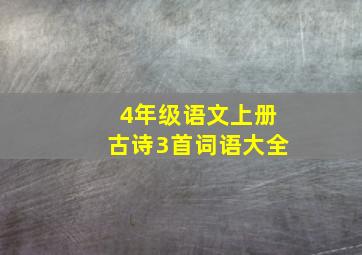 4年级语文上册
古诗3首词语大全